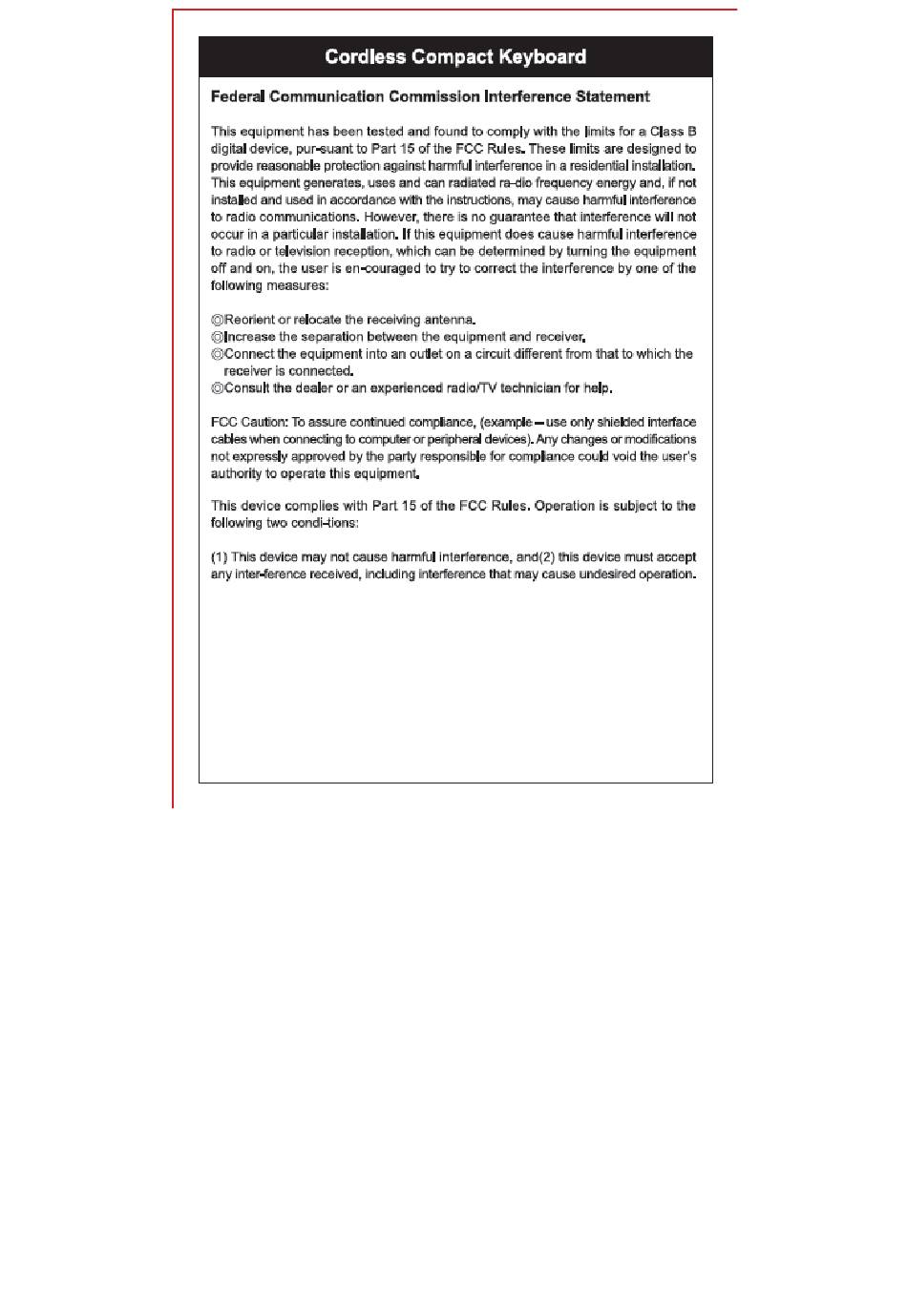 Cordless Compact Keyboard

Federal Communication Commission Interference Statement

This equipment has been tested and found to comply with the limits for a Class B digital device, pur-suant to Part 15 of the FCC Rules. These limits are designed to provide reasonable protection against harmful interference in a residential installation. This equipment generates, uses and can radiated ra-dio frequency energy and, if not installed and used in accordance with the instructions, may cause harmful interference to radio communications. However, there is no guarantee that interference will not occur in a particular installation. If this equipment does cause harmful interference to radio or television reception, which can be determined by turning the equipment off and on, the user is en-couraged to try to correct the interference by one of the following measures:

◎Reorient or relocate the receiving antenna.
◎Increase the separation between the equipment and receiver.
◎Connect the equipment into an outlet on a circuit different from that to which the receiver is connected.
◎Consult the dealer or an experienced radio/TV technician for help.

FCC Caution: To assure continued compliance, (example – use only shielded interface cables when connecting to computer or peripheral devices). Any changes or modifications not expressly approved by the party responsible for compliance could void the user's authority to operate this equipment.

This device complies with Part 15 of the FCC Rules. Operation is subject to the following two condi-tions:

(1) This device may not cause harmful interference, and(2) this device must accept any inter-ference received, including interference that may cause undesired operation.